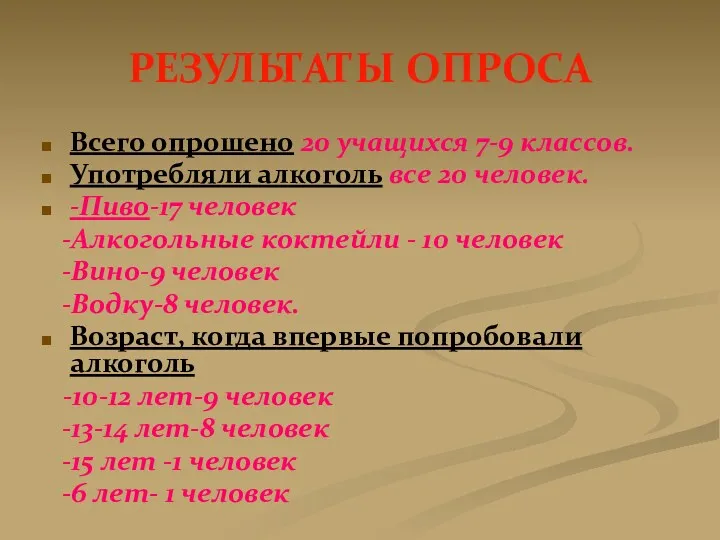 РЕЗУЛЬТАТЫ ОПРОСА

Всего опрошено 20 учащихся 7-9 классов.
Употребляли алкоголь все 20 человек.
-Пиво-17 человек
-Алкогольные коктейли - 10 человек
-Вино-9 человек
-Водку-8 человек.
Возраст, когда впервые попробовали алкоголь
-10-12 лет-9 человек
-13-14 лет-8 человек
-15 лет -1 человек
-6 лет- 1 человек